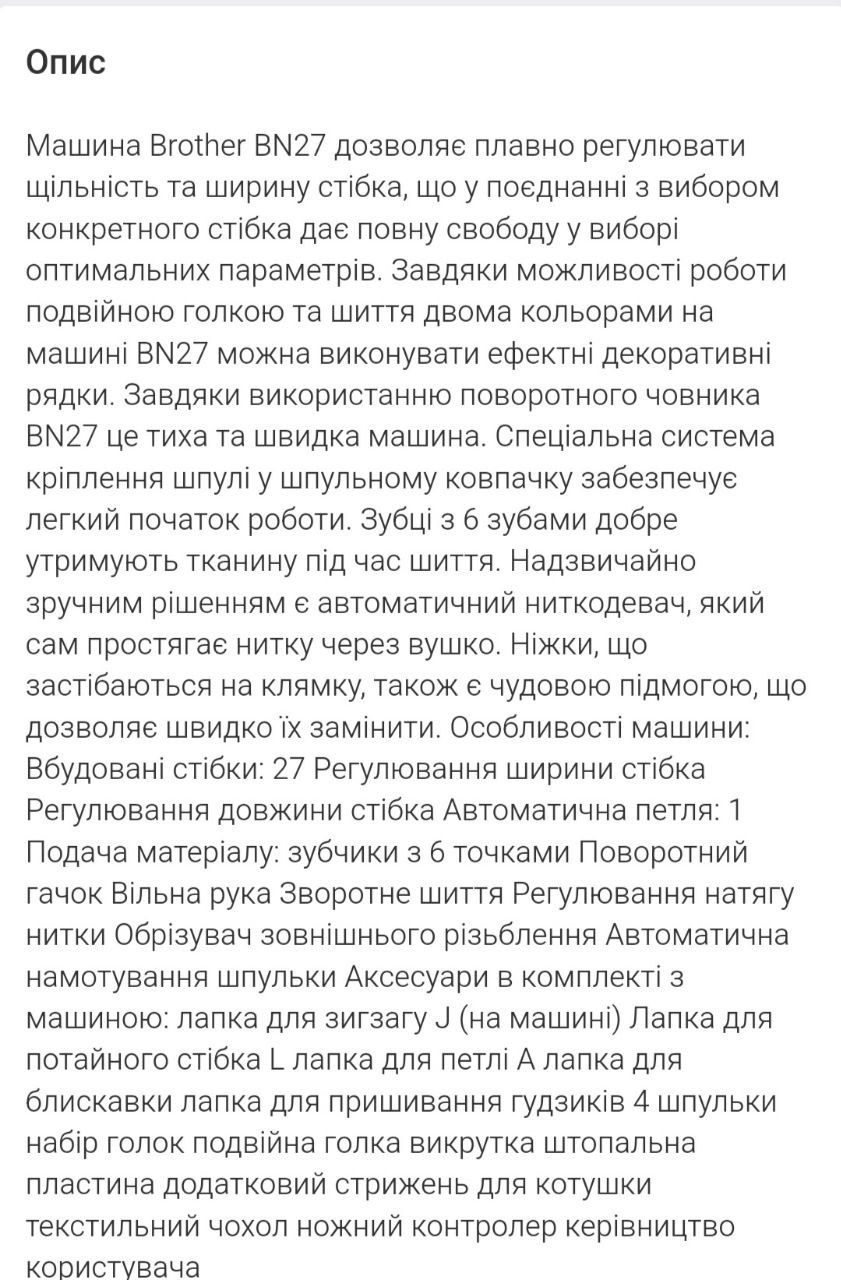 Опис

Машина Brother BN27 дозволяє плавно регулювати щільність та ширину стібка, що у поєднанні з вибором конкретного стібка дає повну свободу у виборі оптимальних параметрів. Завдяки можливості роботи подвійною голкою та шиття двома кольорами на машині BN27 можна виконувати ефектні декоративні рядки. Завдяки використанню поворотного човника BN27 це тиха та швидка машина. Спеціальна система кріплення шпулі у шпульному ковпачку забезпечує легкий початок роботи. Зубці з 6 зубами добре утримують тканину під час шиття. Надзвичайно зручним рішенням є автоматичний ниткодевач, який сам простягає нитку через вушко. Ніжки, що застібаються на клямку, також є чудовою підмогою, що дозволяє швидко їх замінити. Особливості машини: Вбудовані стібки: 27 Регулювання ширини стібка Регулювання довжини стібка Автоматична петля: 1 Подача матеріалу: зубчики з 6 точками Поворотний гачок Вільна рука Зворотне шиття Регулювання натягу нитки Обрізувач зовнішнього різьблення Автоматична намотування шпульки Аксесуари в комплекті з машиною: лапка для зигзагу J (на машині) Лапка для потайного стібка L лапка для петлі A лапка для блискавки лапка для пришивання гудзиків 4 шпульки набір голок подвійна голка викрутка штопальна пластина додатковий стрижень для котушки текстильний чохол ножний контролер керівництво користувача